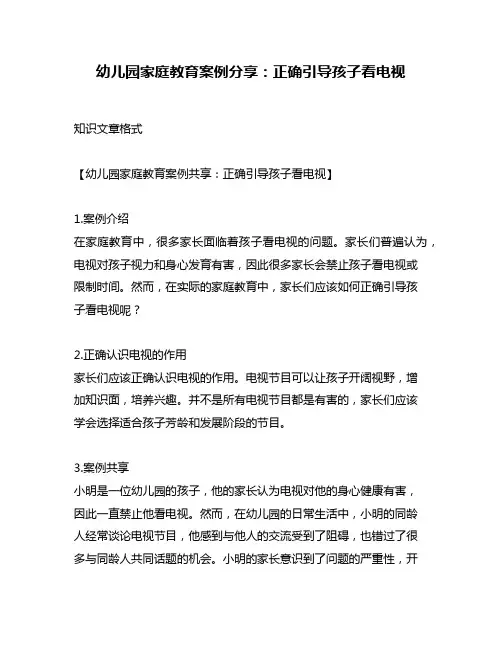 幼儿园家庭教育案例分享：正确引导孩子看电视

知识文章格式

【幼儿园家庭教育案例共享：正确引导孩子看电视】

1.案例介绍
在家庭教育中，很多家长面临着孩子看电视的问题。家长们普遍认为，电视对孩子视力和身心发育有害，因此很多家长会禁止孩子看电视或限制时间。然而，在实际的家庭教育中，家长们应该如何正确引导孩子看电视呢？

2.正确认识电视的作用
家长们应该正确认识电视的作用。电视节目可以让孩子开阔视野，增加知识面，培养兴趣。并不是所有电视节目都是有害的，家长们应该学会选择适合孩子芳龄和发展阶段的节目。

3.案例共享
小明是一位幼儿园的孩子，他的家长认为电视对他的身心健康有害，因此一直禁止他看电视。然而，在幼儿园的日常生活中，小明的同龄人经常谈论电视节目，他感到与他人的交流受到了阻碍，也错过了很多与同龄人共同话题的机会。小明的家长意识到了问题的严重性，开